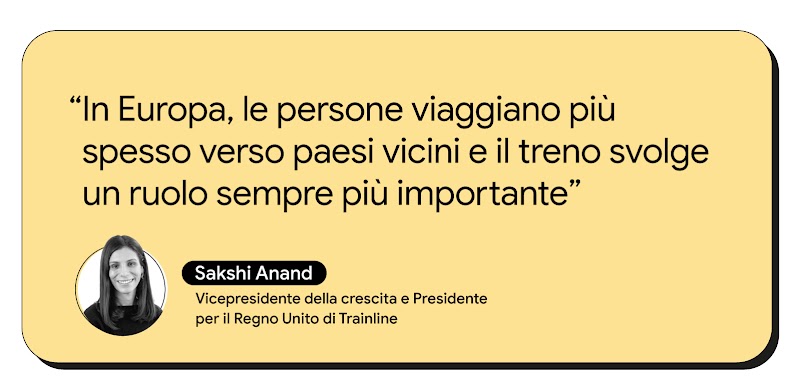 “In Europa, le persone viaggiano più spesso verso paesi vicini e il treno svolge un ruolo sempre più importante”

Sakshi Anand

Vicepresidente della crescita e Presidente per il Regno Unito di Trainline